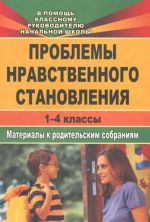 В ПОМОЩЬ КЛАССНОМУ РУКОВОДИТЕЛЮ НАЧАЛЬНОЙ ШКОЛЫ

ПРОБЛЕМЫ НРАВСТВЕННОГО СТАНОВЛЕНИЯ

1–4 классы

Материалы к родительским собраниям